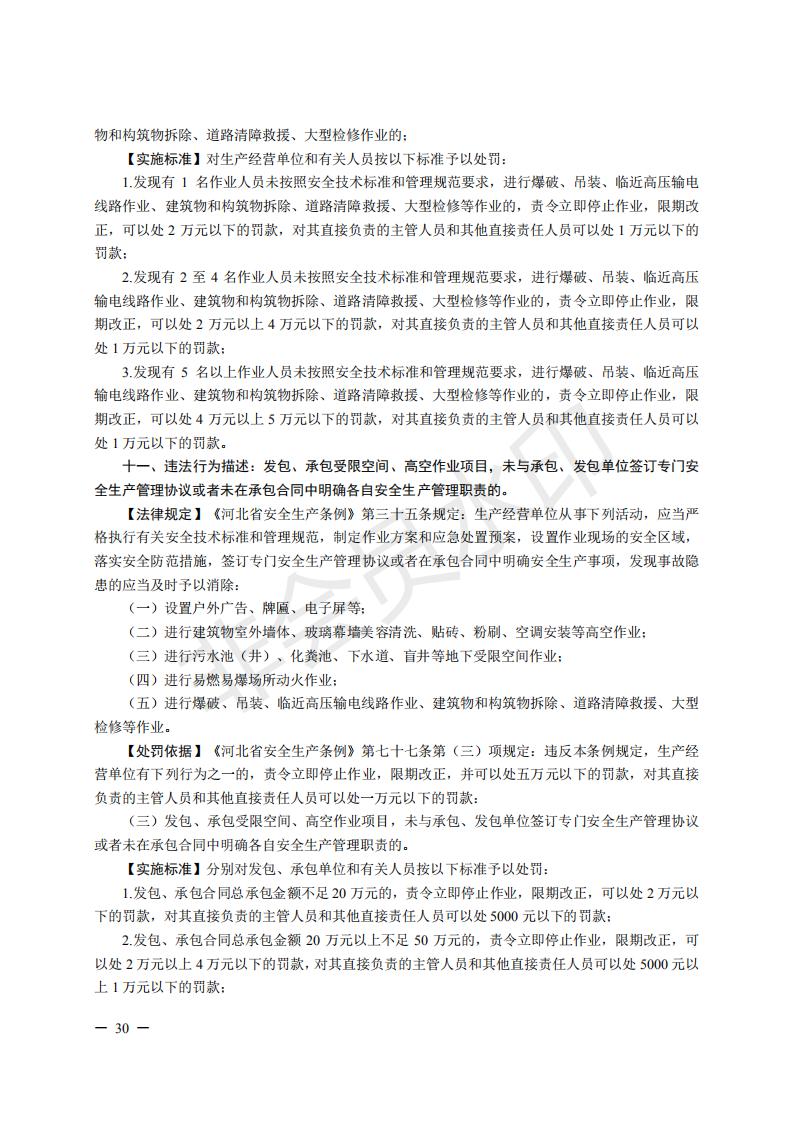 物和构筑物拆除、道路清障救援、大型检修作业的；

【实施标准】对生产经营单位和有关人员按以下标准予以处罚：

1.发现有 1 名作业人员未按照安全技术标准和管理规范要求，进行爆破、吊装、临近高压输电线路作业、建筑物和构筑物拆除、道路清障救援、大型检修等作业的，责令立即停止作业，限期改正，可以处 2 万元以下的罚款，对其直接负责的主管人员和其他直接责任人员可以处 1 万元以下的罚款；

2.发现有 2 至 4 名作业人员未按照安全技术标准和管理规范要求，进行爆破、吊装、临近高压输电线路作业、建筑物和构筑物拆除、道路清障救援、大型检修等作业的，责令立即停止作业，限期改正，可以处 2 万元以上 4 万元以下的罚款，对其直接负责的主管人员和其他直接责任人员可以处 1 万元以下的罚款；

3.发现有 5 名以上作业人员未按照安全技术标准和管理规范要求，进行爆破、吊装、临近高压输电线路作业、建筑物和构筑物拆除、道路清障救援、大型检修等作业的，责令立即停止作业，限期改正，可以处 4 万元以上 5 万元以下的罚款，对其直接负责的主管人员和其他直接责任人员可以处 1 万元以下的罚款。

十一、违法行为描述：发包、承包受限空间、高空作业项目，未与承包、发包单位签订专门安全生产管理协议或者未在承包合同中明确各自安全生产管理职责的。

【法律规定】《河北省安全生产条例》第三十五条规定：生产经营单位从事下列活动，应当严格执行有关安全技术标准和管理规范，制定作业方案和应急处置预案，设置作业现场的安全区域，落实安全防范措施，签订专门安全生产管理协议或者在承包合同中明确安全生产事项，发现事故隐患的应当及时予以消除：

（一）设置户外广告、牌匾、电子屏等；

（二）进行建筑物室外墙体、玻璃幕墙美容清洗、贴砖、粉刷、空调安装等高空作业；

（三）进行污水池（井）、化粪池、下水道、盲井等地下受限空间作业；

（四）进行易燃易爆场所动火作业；

（五）进行爆破、吊装、临近高压输电线路作业、建筑物和构筑物拆除、道路清障救援、大型检修等作业。

【处罚依据】《河北省安全生产条例》第七十七条第（三）项规定：违反本条例规定，生产经营单位有下列行为之一的，责令立即停止作业，限期改正，并可以处五万元以下的罚款，对其直接负责的主管人员和其他直接责任人员可以处一万元以下的罚款：

（三）发包、承包受限空间、高空作业项目，未与承包、发包单位签订专门安全生产管理协议或者未在承包合同中明确各自安全生产管理职责的。

【实施标准】分别对发包、承包单位和有关人员按以下标准予以处罚：

1.发包、承包合同总承包金额不足 20 万元的，责令立即停止作业，限期改正，可以处 2 万元以下的罚款，对其直接负责的主管人员和其他直接责任人员可以处 5000 元以下的罚款；

2.发包、承包合同总承包金额 20 万元以上不足 50 万元的，责令立即停止作业，限期改正，可以处 2 万元以上 4 万元以下的罚款，对其直接负责的主管人员和其他直接责任人员可以处 5000 元以上 1 万元以下的罚款；

— 30 —